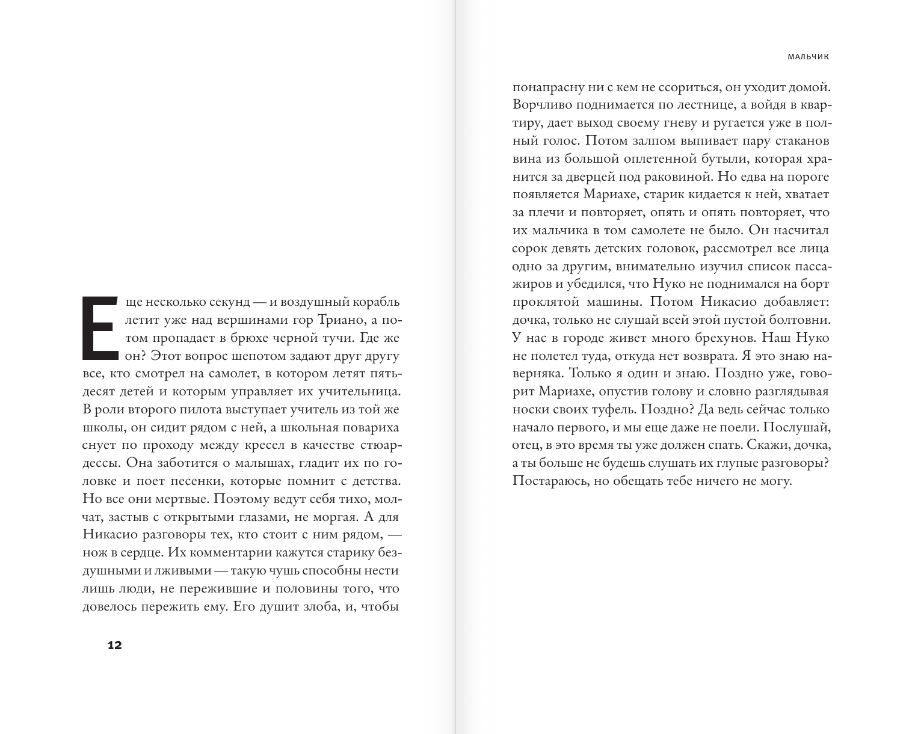 Еще несколько секунд — и воздушный корабль летит уже над вершинами гор Триано, а потом пропадает в брюхе черной тучи. Где же он? Этот вопрос шепотом задают друг другу все, кто смотрел на самолет, в котором летят пятьдесят детей и которым управляет их учительница. В роли второго пилота выступает учитель из той же школы, он сидит рядом с ней, а школьная повариха снует по проходу между кресел в качестве стюардессы. Она заботится о малышах, гладит их по головке и поет песенки, которые помнит с детства. Но все они мертвые. Поэтому ведут себя тихо, молчат, застыв с открытыми глазами, не моргая. А для Никасио разговоры тех, кто стоит с ним рядом, — нож в сердце. Их комментарии кажутся старику бездушными и лживыми — такую чушь способны нести лишь люди, не пережившие и половины того, что довелось пережить ему. Его душит злоба, и, чтобы

12

МАЛЬЧИК

понапрасну ни с кем не ссориться, он уходит домой. Ворчливо поднимается по лестнице, а войдя в квартиру, дает выход своему гневу и ругается уже в полный голос. Потом залпом выпивает пару стаканов вина из большой оплетенной бутыли, которая хранится за дверцей под раковиной. Но едва на пороге появляется Мариахе, старик кидается к ней, хватает за плечи и повторяет, опять и опять повторяет, что их мальчика в том самолете не было. Он насчитал сорок девять детских головок, рассмотрел все лица одно за другим, внимательно изучил список пассажиров и убедился, что Нуко не поднимался на борт проклятой машины. Потом Никасио добавляет: дочка, только не слушай всей этой пустой болтовни. У нас в городе живет много брехунов. Наш Нуко не полетел туда, откуда нет возврата. Я это знаю наверняка. Только я один и знаю. Поздно уже, говорит Мариахе, опустив голову и словно разглядывая носки своих туфель. Поздно? Да ведь сейчас только начало первого, и мы еще даже не поели. Послушай, отец, в это время ты уже должен спать. Скажи, дочка, а ты больше не будешь слушать их глупые разговоры? Постараюсь, но обещать тебе ничего не могу.